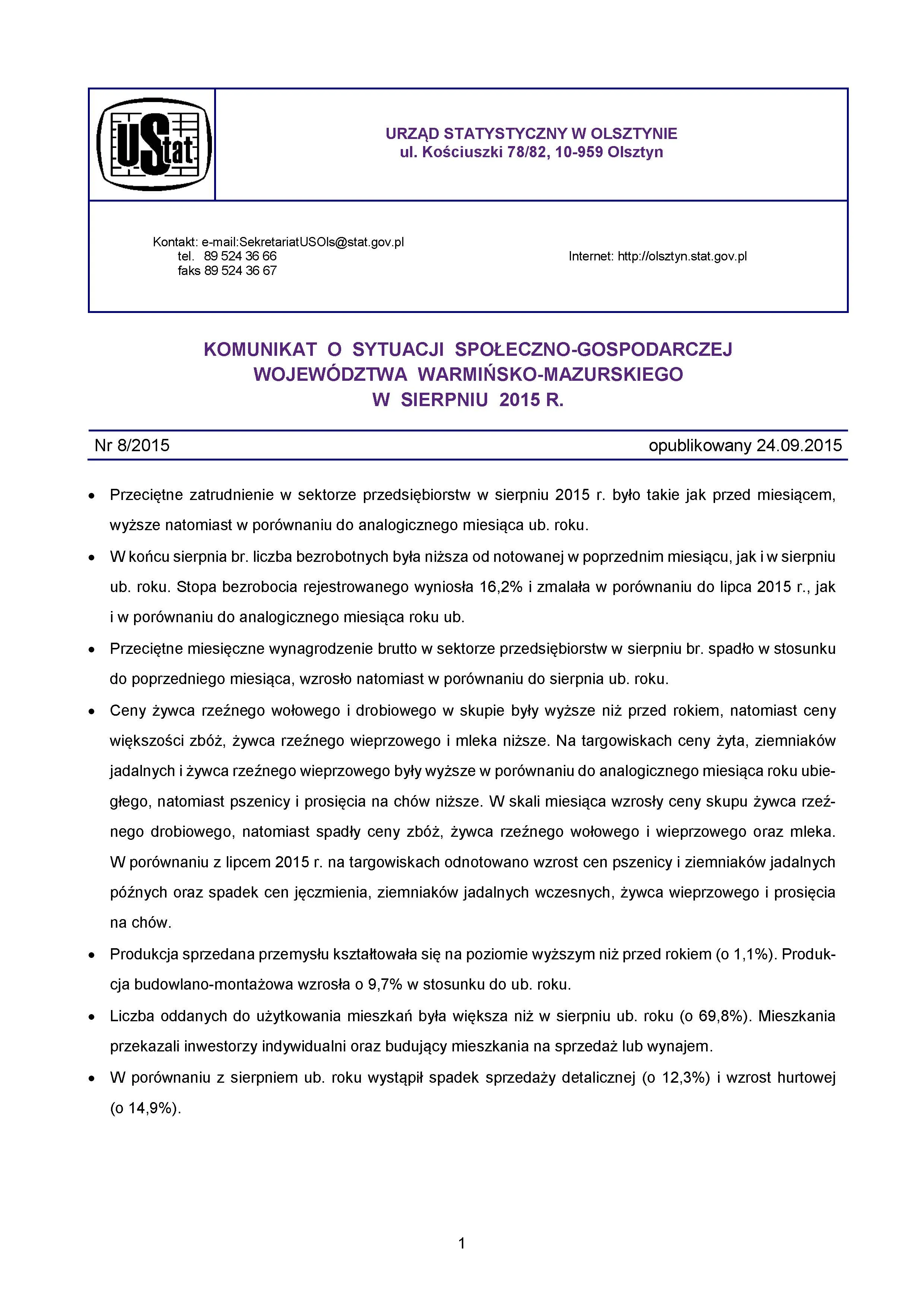 UStat

URZĄD STATYSTYCZNY W OLSZTYNIE
ul. Kościuszki 78/82, 10-959 Olsztyn

Kontakt: e-mail:SekretariatUSOls@stat.gov.pl
tel. 89 524 36 66
faks 89 524 36 67

Internet: http://olsztyn.stat.gov.pl

KOMUNIKAT O SYTUACJI SPOŁECZNO-GOSPODARCZEJ WOJEWÓDZTWA WARMIŃSKO-MAZURSKIEGO W SIERPNIU 2015 R.

Nr 8/2015

opublikowany 24.09.2015

• Przeciętne zatrudnienie w sektorze przedsiębiorstw w sierpniu 2015 r. było takie jak przed miesiącem, wyższe natomiast w porównaniu do analogicznego miesiąca ub. roku.

• W końcu sierpnia br. liczba bezrobotnych była niższa od notowanej w poprzednim miesiącu, jak i w sierpniu ub. roku. Stopa bezrobocia rejestrowanego wyniosła 16,2% i zmalała w porównaniu do lipca 2015 r., jak i w porównaniu do analogicznego miesiąca roku ub.

• Przeciętne miesięczne wynagrodzenie brutto w sektorze przedsiębiorstw w sierpniu br. spadło w stosunku do poprzedniego miesiąca, wzrosło natomiast w porównaniu do sierpnia ub. roku.

• Ceny żywca rzeźnego wołowego i drobiowego w skupie były wyższe niż przed rokiem, natomiast ceny większości zbóż, żywca rzeźnego wieprzowego i mleka niższe. Na targowiskach ceny żyta, ziemniaków jadalnych i żywca rzeźnego wieprzowego były wyższe w porównaniu do analogicznego miesiąca roku ubiegłego, natomiast pszenicy i prosięcia na chów niższe. W skali miesiąca wzrosły ceny skupu żywca rzeźnego drobiowego, natomiast spadły ceny zbóż, żywca rzeźnego wołowego i wieprzowego oraz mleka. W porównaniu z lipcem 2015 r. na targowiskach odnotowano wzrost cen pszenicy i ziemniaków jadalnych późnych oraz spadek cen jęczmienia, ziemniaków jadalnych wczesnych, żywca wieprzowego i prosięcia na chów.

• Produkcja sprzedana przemysłu kształtowała się na poziomie wyższym niż przed rokiem (o 1,1%). Produkcja budowlano-montażowa wzrosła o 9,7% w stosunku do ub. roku.

• Liczba oddanych do użytkowania mieszkań była większa niż w sierpniu ub. roku (o 69,8%). Mieszkania przekazali inwestorzy indywidualni oraz budujący mieszkania na sprzedaż lub wynajem.

• W porównaniu z sierpniem ub. roku wystąpił spadek sprzedaży detalicznej (o 12,3%) i wzrost hurtowej (o 14,9%).

1